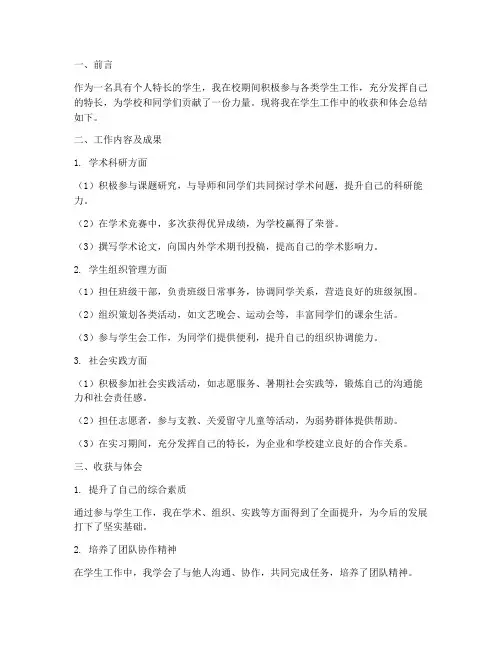 一、前言

作为一名具有个人特长的学生，我在校期间积极参与各类学生工作，充分发挥自己的特长，为学校和同学们贡献了一份力量。现将我在学生工作中的收获和体会总结如下。

二、工作内容及成果

1. 学术科研方面

（1）积极参与课题研究，与导师和同学们共同探讨学术问题，提升自己的科研能力。

（2）在学术竞赛中，多次获得优异成绩，为学校赢得了荣誉。

（3）撰写学术论文，向国内外学术期刊投稿，提高自己的学术影响力。

2. 学生组织管理方面

（1）担任班级干部，负责班级日常事务，协调同学关系，营造良好的班级氛围。

（2）组织策划各类活动，如文艺晚会、运动会等，丰富同学们的课余生活。

（3）参与学生会工作，为同学们提供便利，提升自己的组织协调能力。

3. 社会实践方面

（1）积极参加社会实践活动，如志愿服务、暑期社会实践等，锻炼自己的沟通能力和社会责任感。

（2）担任志愿者，参与支教、关爱留守儿童等活动，为弱势群体提供帮助。

（3）在实习期间，充分发挥自己的特长，为企业和学校建立良好的合作关系。

三、收获与体会

1. 提升了自己的综合素质

通过参与学生工作，我在学术、组织、实践等方面得到了全面提升，为今后的发展打下了坚实基础。

2. 培养了团队协作精神

在学生工作中，我学会了与他人沟通、协作，共同完成任务，培养了团队精神。